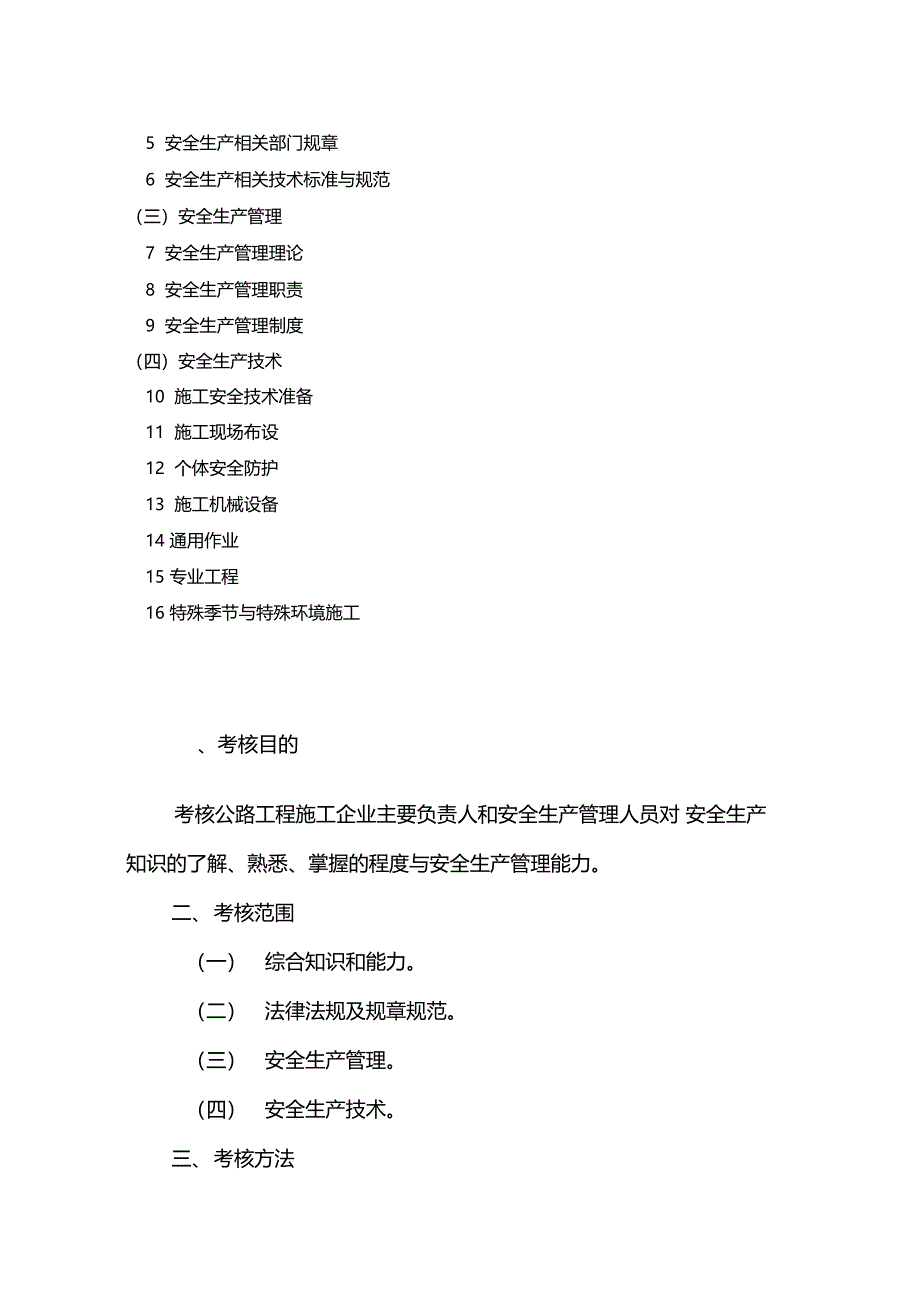 5 安全生产相关部门规章

6 安全生产相关技术标准与规范

（三）安全生产管理

7 安全生产管理理论

8 安全生产管理职责

9 安全生产管理制度

（四）安全生产技术

10 施工安全技术准备

11 施工现场布设

12 个体安全防护

13 施工机械设备

14 通用作业

15 专业工程

16 特殊季节与特殊环境施工

、考核目的

考核公路工程施工企业主要负责人和安全生产管理人员对 安全生产知识的了解、熟悉、掌握的程度与安全生产管理能力。

二、考核范围

（一） 综合知识和能力。

（二） 法律法规及规章规范。

（三） 安全生产管理。

（四） 安全生产技术。

三、考核方法